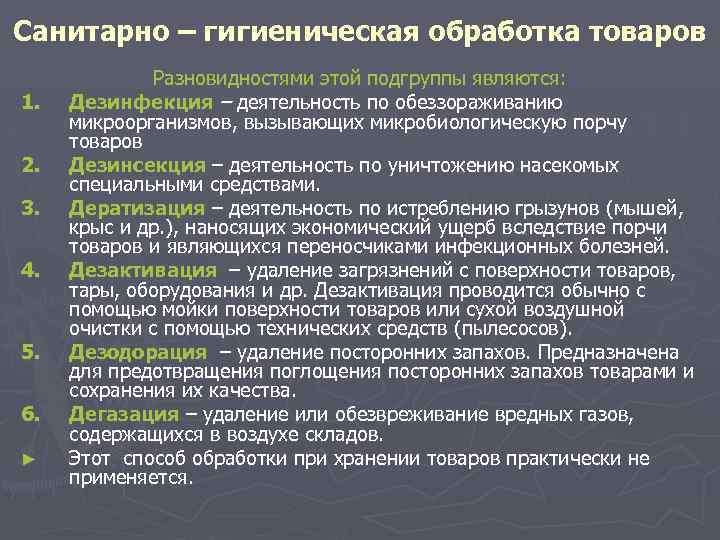 Санитарно – гигиеническая обработка товаров

Разновидностями этой подгруппы являются:

1. Дезинфекция – деятельность по обеззораживанию микроорганизмов, вызывающих микробиологическую порчу товаров

2. Дезинсекция – деятельность по уничтожению насекомых специальными средствами.

3. Дератизация – деятельность по истреблению грызунов (мышей, крыс и др.), наносящих экономический ущерб вследствие порчи товаров и являющихся переносчиками инфекционных болезней.

4. Дезактивация – удаление загрязнений с поверхности товаров, тары, оборудования и др. Дезактивация проводится обычно с помощью мойки поверхности товаров или сухой воздушной очистки с помощью технических средств (пылесосов).

5. Дезодорация – удаление посторонних запахов. Предназначена для предотвращения поглощения посторонних запахов товарами и сохранения их качества.

6. Дегазация – удаление или обезвреживание вредных газов, содержащихся в воздухе складов.

► Этот способ обработки при хранении товаров практически не применяется.